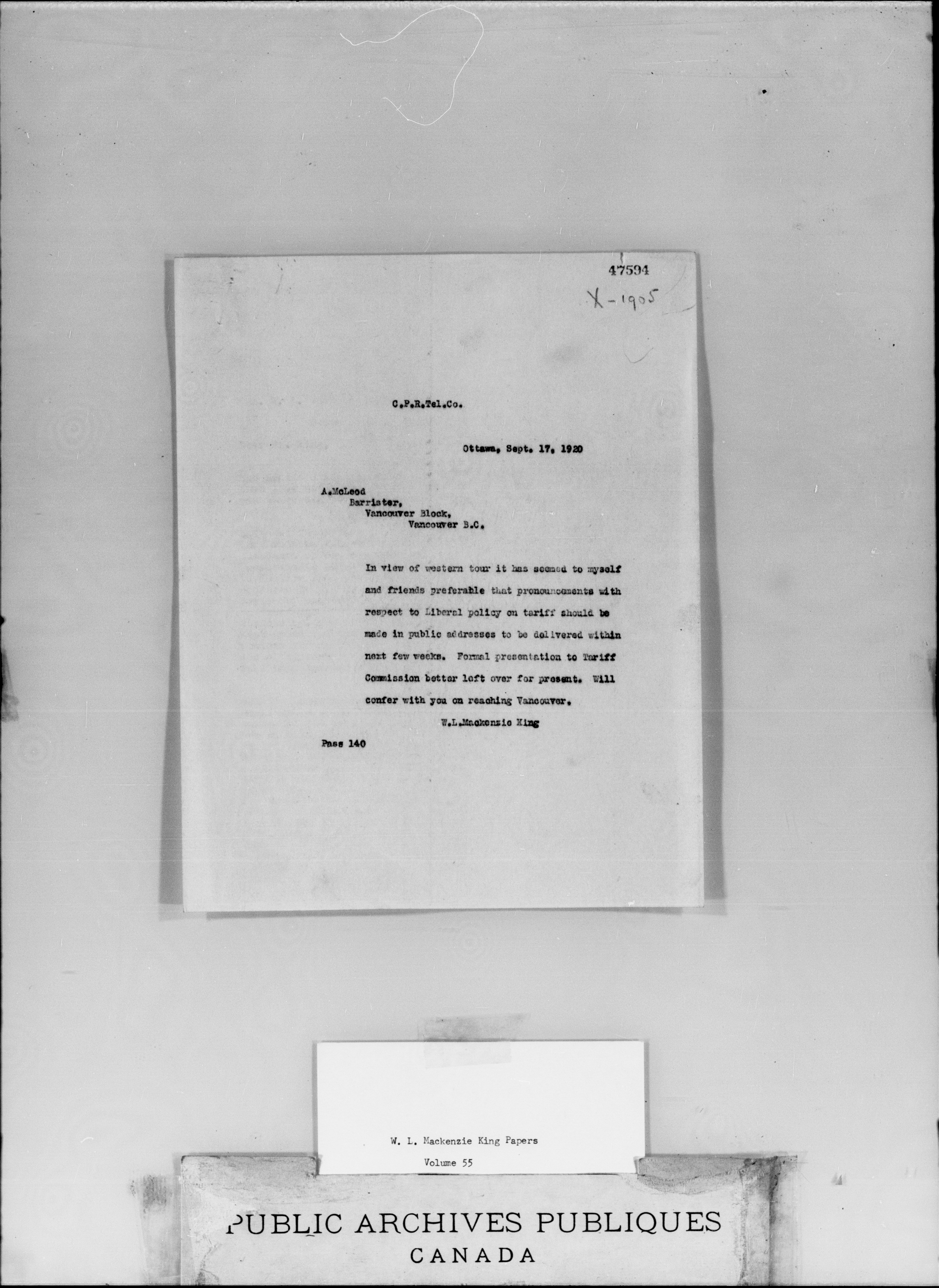 47594

X-1905

C.P.R.Tel.Co.

Ottawa, Sept. 17, 1920

A.McLeod
Barrister,
Vancouver Block,
Vancouver B.C.

In view of western tour it has seemed to myself and friends preferable that pronouncements with respect to Liberal policy on tariff should be made in public addresses to be delivered within next few weeks. Formal presentation to Tariff Commission better left over for present. Will confer with you on reaching Vancouver.

W.L.Mackenzie King

Pass 140

W. L. Mackenzie King Papers
Volume 55

PUBLIC ARCHIVES PUBLIQUES
CANADA